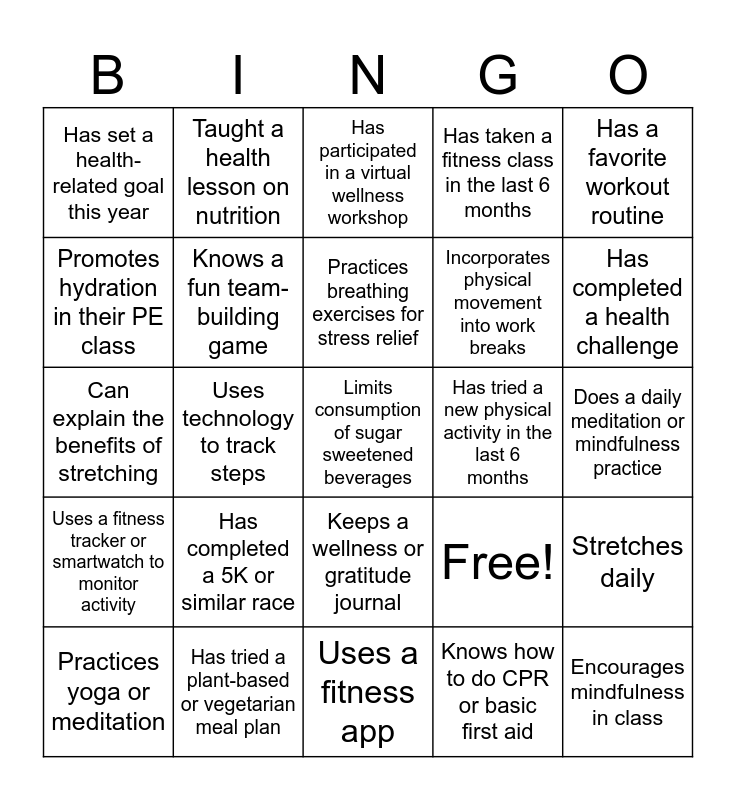 | B | I | N | G | O |
|---|---|---|---|---|
| Has set a health-related goal this year | Taught a health lesson on nutrition | Has participated in a virtual wellness workshop | Has taken a fitness class in the last 6 months | Has a favorite workout routine |
| Promotes hydration in their PE class | Knows a fun team-building game | Practices breathing exercises for stress relief | Incorporates physical movement into work breaks | Has completed a health challenge |
| Can explain the benefits of stretching | Uses technology to track steps | Limits consumption of sugar sweetened beverages | Has tried a new physical activity in the last 6 months | Does a daily meditation or mindfulness practice |
| Uses a fitness tracker or smartwatch to monitor activity | Has completed a 5K or similar race | Keeps a wellness or gratitude journal | Free! | Stretches daily |
| Practices yoga or meditation | Has tried a plant-based or vegetarian meal plan | Uses a fitness app | Knows how to do CPR or basic first aid | Encourages mindfulness in class |